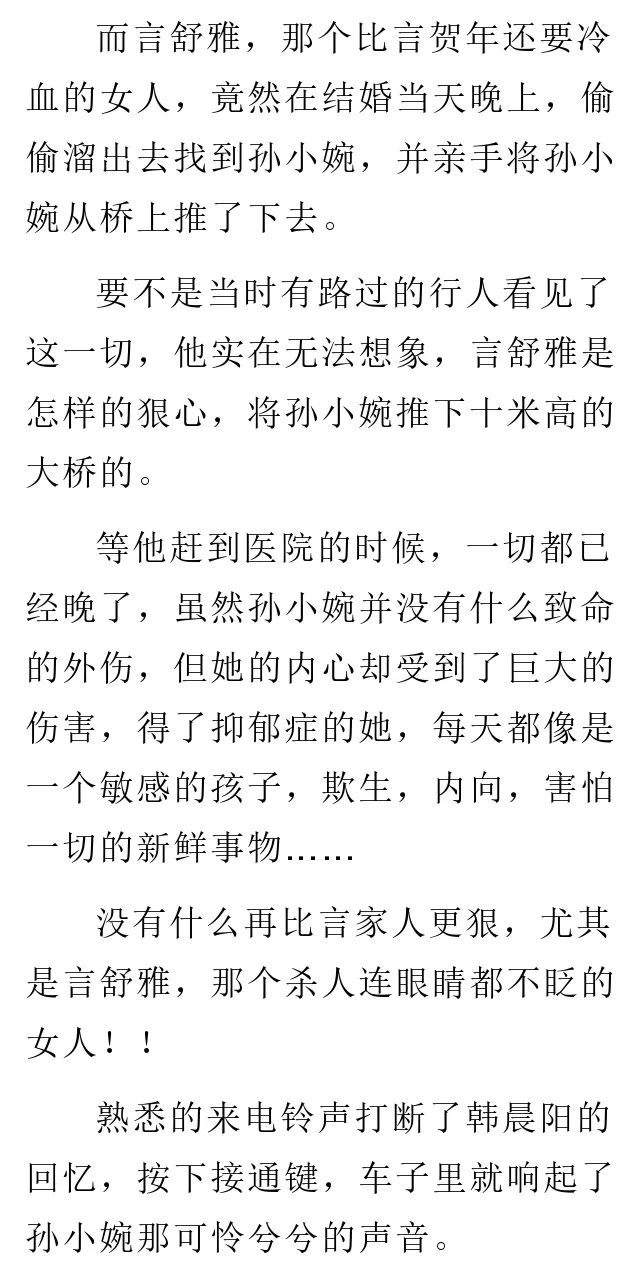 而言舒雅，那个比言贺年还要冷血的女人，竟然在结婚当天晚上，偷偷溜出去找到孙小婉，并亲手将孙小婉从桥上推了下去。

要不是当时有路过的行人看见了这一切，他实在无法想象，言舒雅是怎样的狠心，将孙小婉推下十米高的大桥的。

等他赶到医院的时候，一切都已经晚了，虽然孙小婉并没有什么致命的外伤，但她的内心却受到了巨大的伤害，得了抑郁症的她，每天都像是一个敏感的孩子，欺生，内向，害怕一切的新鲜事物……

没有什么再比言家人更狠，尤其是言舒雅，那个杀人连眼睛都不眨的女人！！

熟悉的来电铃声打断了韩晨阳的回忆，按下接通键，车子里就响起了孙小婉那可怜兮兮的声音。